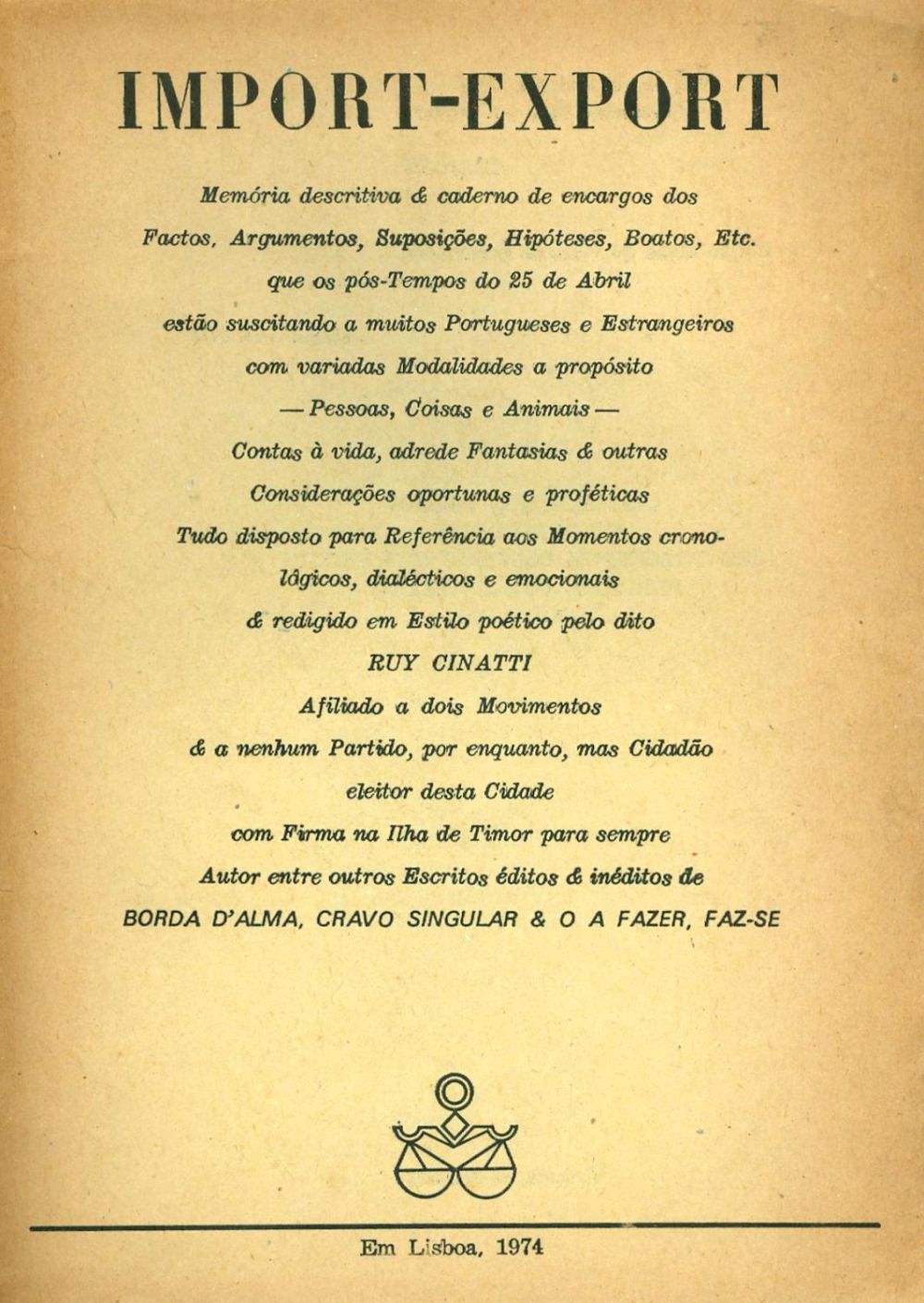 IMPORT-EXPORT

Memória descritiva & caderno de encargos dos
Factos, Argumentos, Suposições, Hipóteses, Boatos, Etc.
que os pós-Tempos do 25 de Abril
estão suscitando a muitos Portugueses e Estrangeiros
com variadas Modalidades a propósito
— Pessoas, Coisas e Animais —
Contas à vida, adrede Fantasias & outras
Considerações oportunas e proféticas
Tudo disposto para Referência aos Momentos cronológicos, dialécticos e emocionais
& redigido em Estilo poético pelo dito
RUY CINATTI
Afiliado a dois Movimentos
& a nenhum Partido, por enquanto, mas Cidadão
eleitor desta Cidade
com Firma na Ilha de Timor para sempre
Autor entre outros Escritos éditos & inéditos de
BORDA D'ALMA, CRAVO SINGULAR & O A FAZER, FAZ-SE

Em Lisboa, 1974